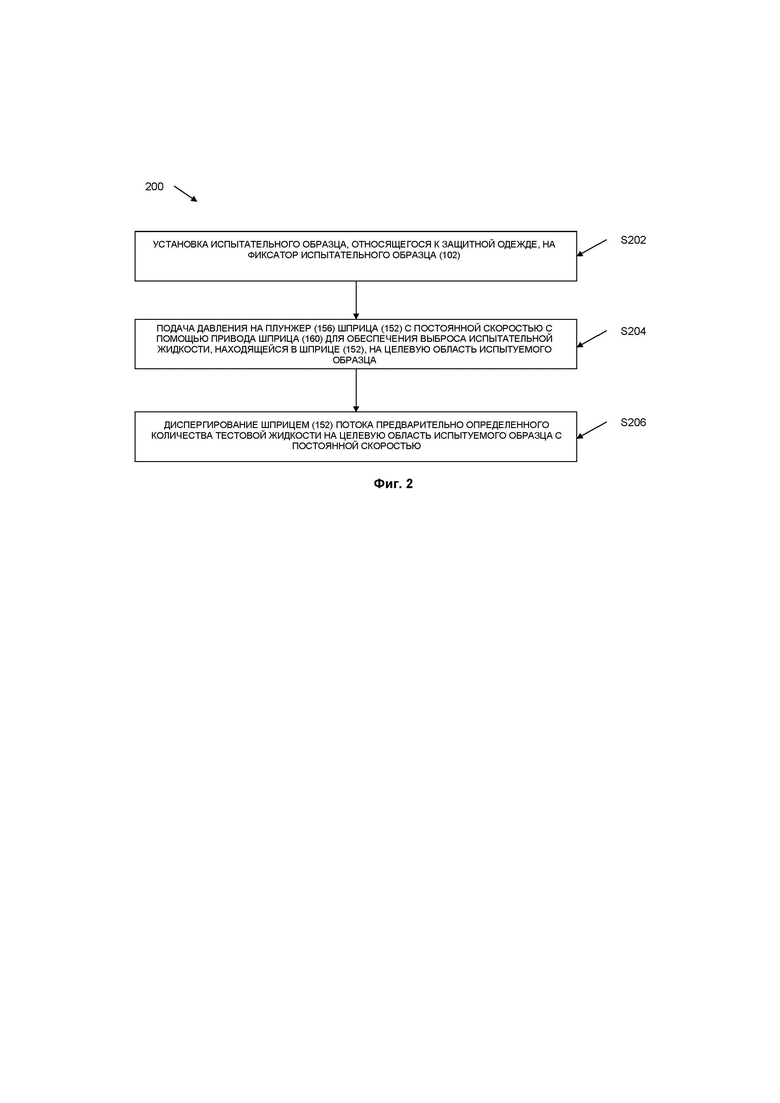 200

УСТАНОВКА ИСПЫТАТЕЛЬНОГО ОБРАЗЦА, ОТНОСЯЩЕГОСЯ К ЗАЩИТНОЙ ОДЕЖДЕ, НА ФИКСАТОР ИСПЫТАТЕЛЬНОГО ОБРАЗЦА (102)

S202

ПОДАЧА ДАВЛЕНИЯ НА ПЛУНЖЕР (156) ШПРИЦА (152) С ПОСТОЯННОЙ СКОРОСТЬЮ С ПОМОЩЬЮ ПРИВОДА ШПРИЦА (160) ДЛЯ ОБЕСПЕЧЕНИЯ ВЫБРОСА ИСПЫТАТЕЛЬНОЙ ЖИДКОСТИ, НАХОДЯЩЕЙСЯ В ШПРИЦЕ (152), НА ЦЕЛЕВУЮ ОБЛАСТЬ ИСПЫТУЕМОГО ОБРАЗЦА

S204

ДИСПЕРГИРОВАНИЕ ШПРИЦЕМ (152) ПОТОКА ПРЕДВАРИТЕЛЬНО ОПРЕДЕЛЕННОГО КОЛИЧЕСТВА ТЕСТОВОЙ ЖИДКОСТИ НА ЦЕЛЕВУЮ ОБЛАСТЬ ИСПЫТУЕМОГО ОБРАЗЦА С ПОСТОЯННОЙ СКОРОСТЬЮ

S206

Фиг. 2